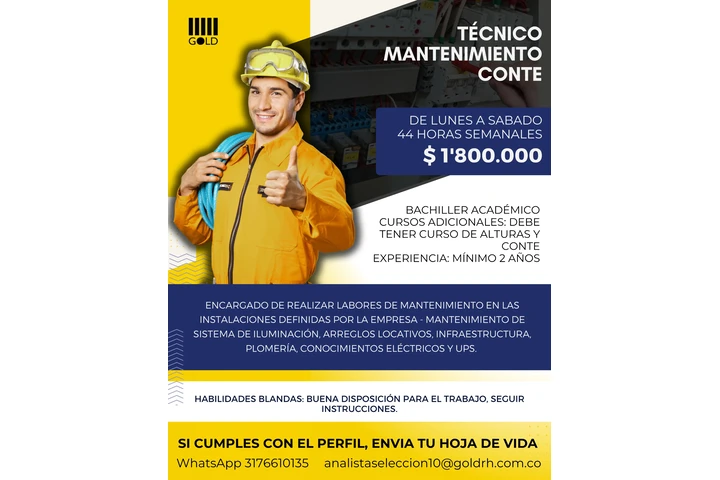 GOLD

TÉCNICO MANTENIMIENTO CONTE

DE LUNES A SABADO
44 HORAS SEMANALES
$ 1'800.000

BACHILLER ACADÉMICO
CURSOS ADICIONALES: DEBE TENER CURSO DE ALTURAS Y CONTE
EXPERIENCIA: MÍNIMO 2 AÑOS

ENCARGADO DE REALIZAR LABORES DE MANTENIMIENTO EN LAS INSTALACIONES DEFINIDAS POR LA EMPRESA - MANTENIMIENTO DE SISTEMA DE ILUMINACIÓN, ARREGLOS LOCATIVOS, INFRAESTRUCTURA, PLOMERÍA, CONOCIMIENTOS ELÉCTRICOS Y UPS.

HABILIDADES BLANDAS: BUENA DISPOSICIÓN PARA EL TRABAJO, SEGUIR INSTRUCCIONES.

SI CUMPLES CON EL PERFIL, ENVIA TU HOJA DE VIDA
WhatsApp 3176610135 analistaseleccion10@goldrh.com.co